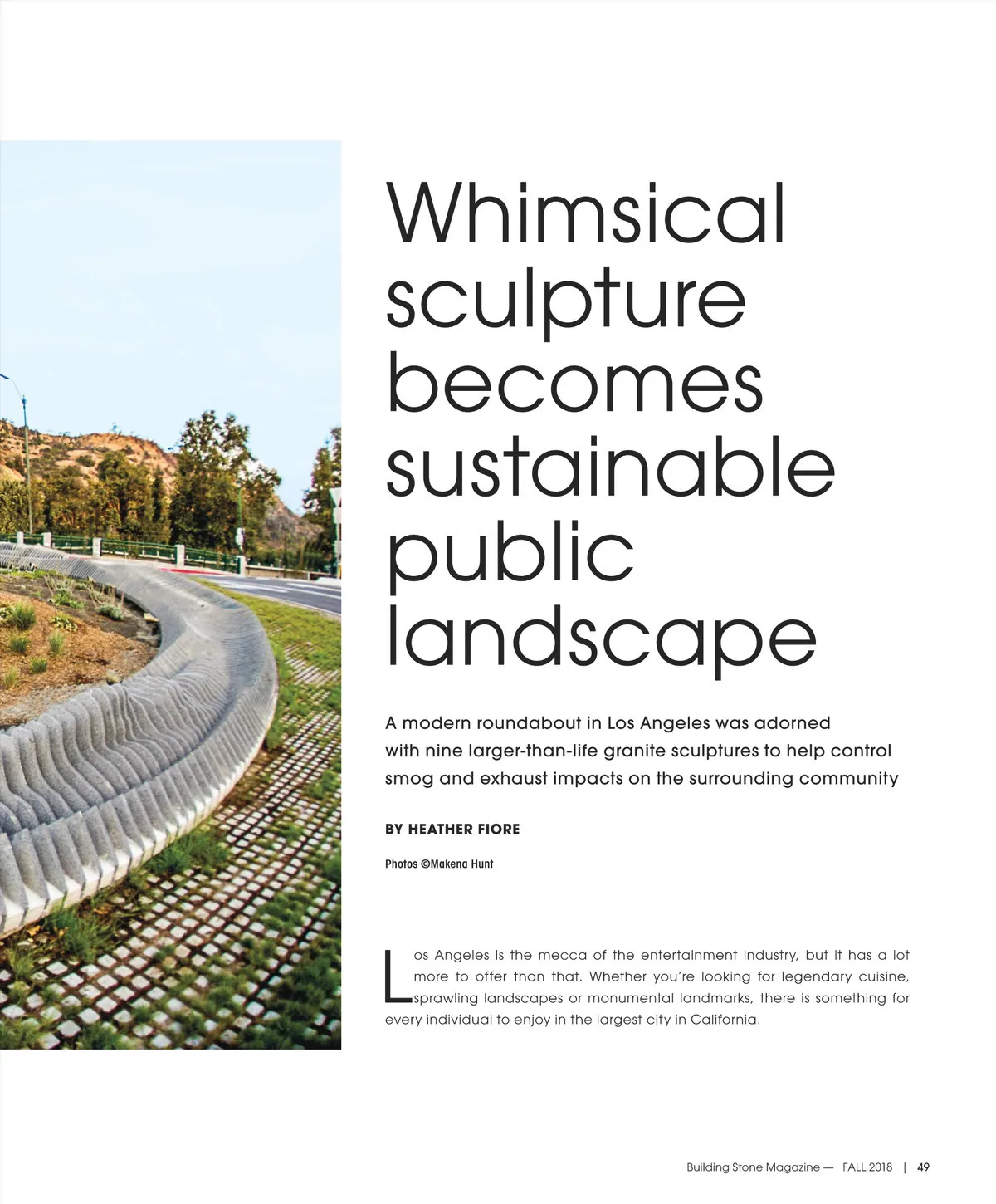 Whimsical sculpture becomes sustainable public landscape

A modern roundabout in Los Angeles was adorned with nine larger-than-life granite sculptures to help control smog and exhaust impacts on the surrounding community

BY HEATHER FIORE

Photos ©Makena Hunt

Los Angeles is the mecca of the entertainment industry, but it has a lot more to offer than that. Whether you're looking for legendary cuisine, sprawling landscapes or monumental landmarks, there is something for every individual to enjoy in the largest city in California.

Building Stone Magazine — FALL 2018 | 49